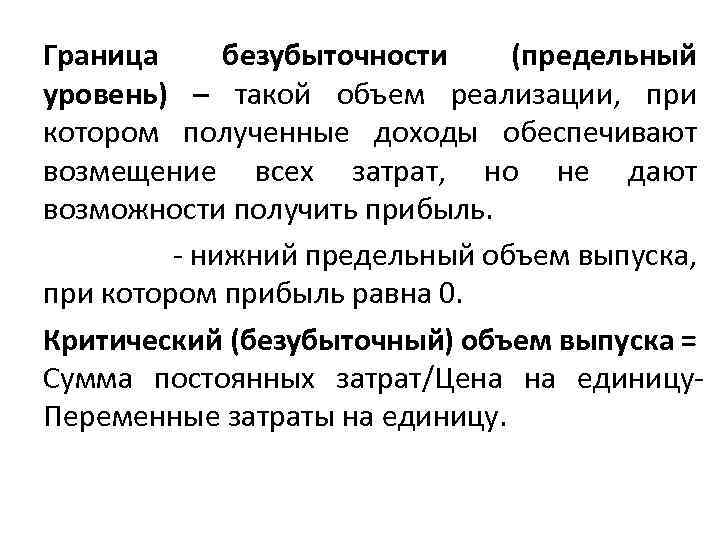 Граница безубыточности (предельный уровень) – такой объем реализации, при котором полученные доходы обеспечивают возмещение всех затрат, но не дают возможности получить прибыль.

- нижний предельный объем выпуска, при котором прибыль равна 0.

Критический (безубыточный) объем выпуска = Сумма постоянных затрат/Цена на единицу-Переменные затраты на единицу.